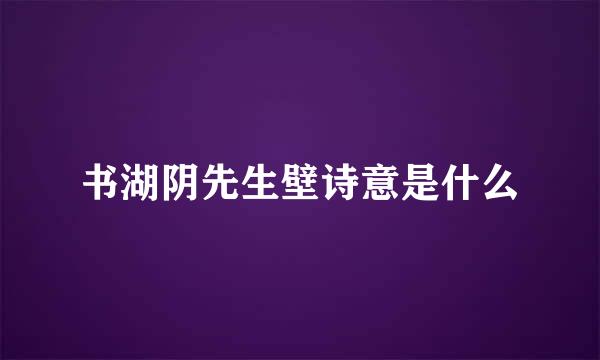 书湖阴先生壁诗意是什么